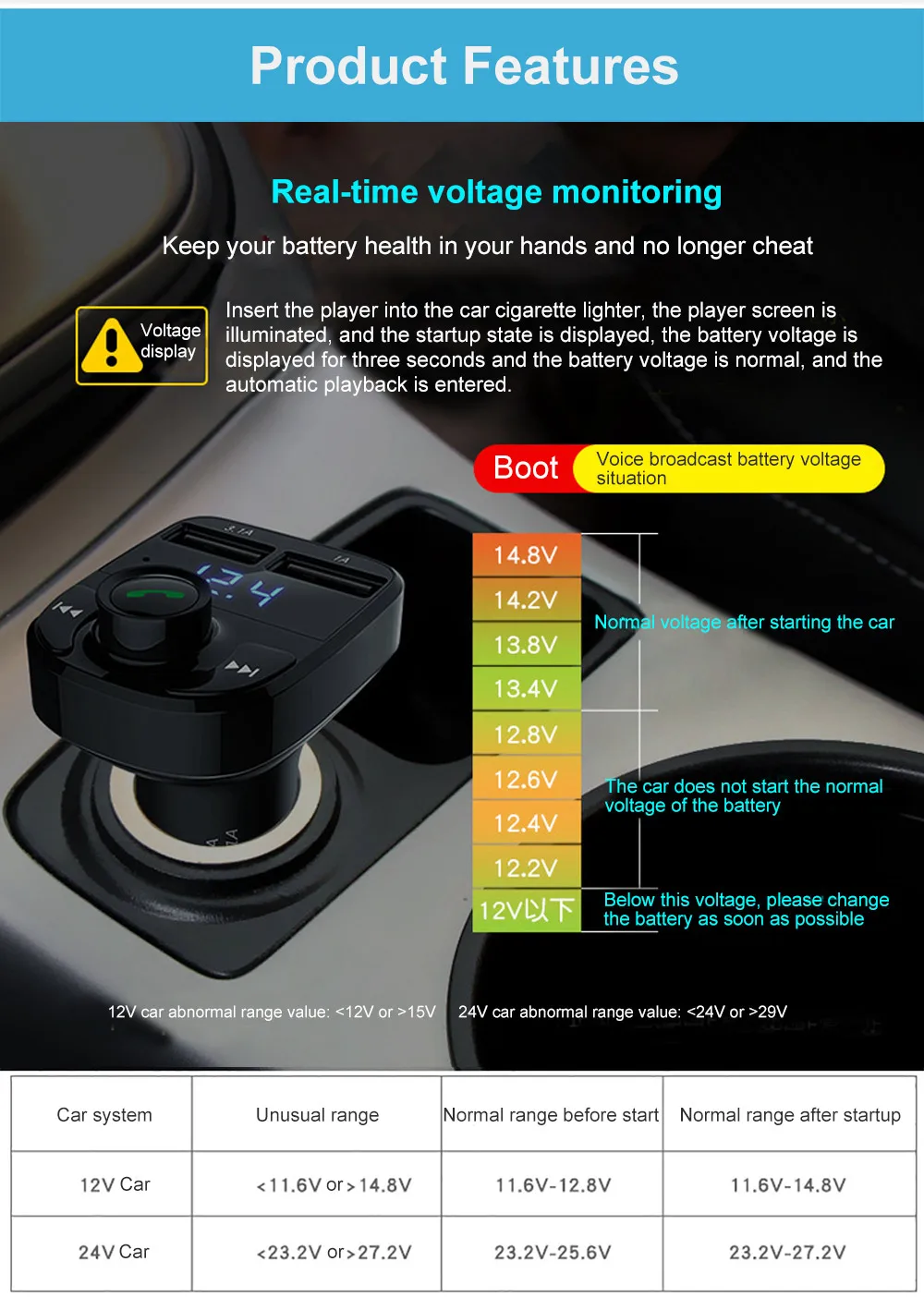 Product Features

Real-time voltage monitoring

Keep your battery health in your hands and no longer cheat

Voltage display

Insert the player into the car cigarette lighter, the player screen is illuminated, and the startup state is displayed, the battery voltage is displayed for three seconds and the battery voltage is normal, and the automatic playback is entered.

Boot

Voice broadcast battery voltage situation

3.1A

1A

12.4

14.8V

14.2V

13.8V

13.4V

12.8V

12.6V

12.4V

12.2V

12V以下

Normal voltage after starting the car

The car does not start the normal voltage of the battery

Below this voltage, please change the battery as soon as possible

12V car abnormal range value: <12V or >15V

24V car abnormal range value: <24V or >29V

| Car system | Unusual range | Normal range before start | Normal range after startup |
|---|---|---|---|
| 12V Car | <11.6V or >14.8V | 11.6V-12.8V | 11.6V-14.8V |
| 24V Car | <23.2V or >27.2V | 23.2V-25.6V | 23.2V-27.2V |